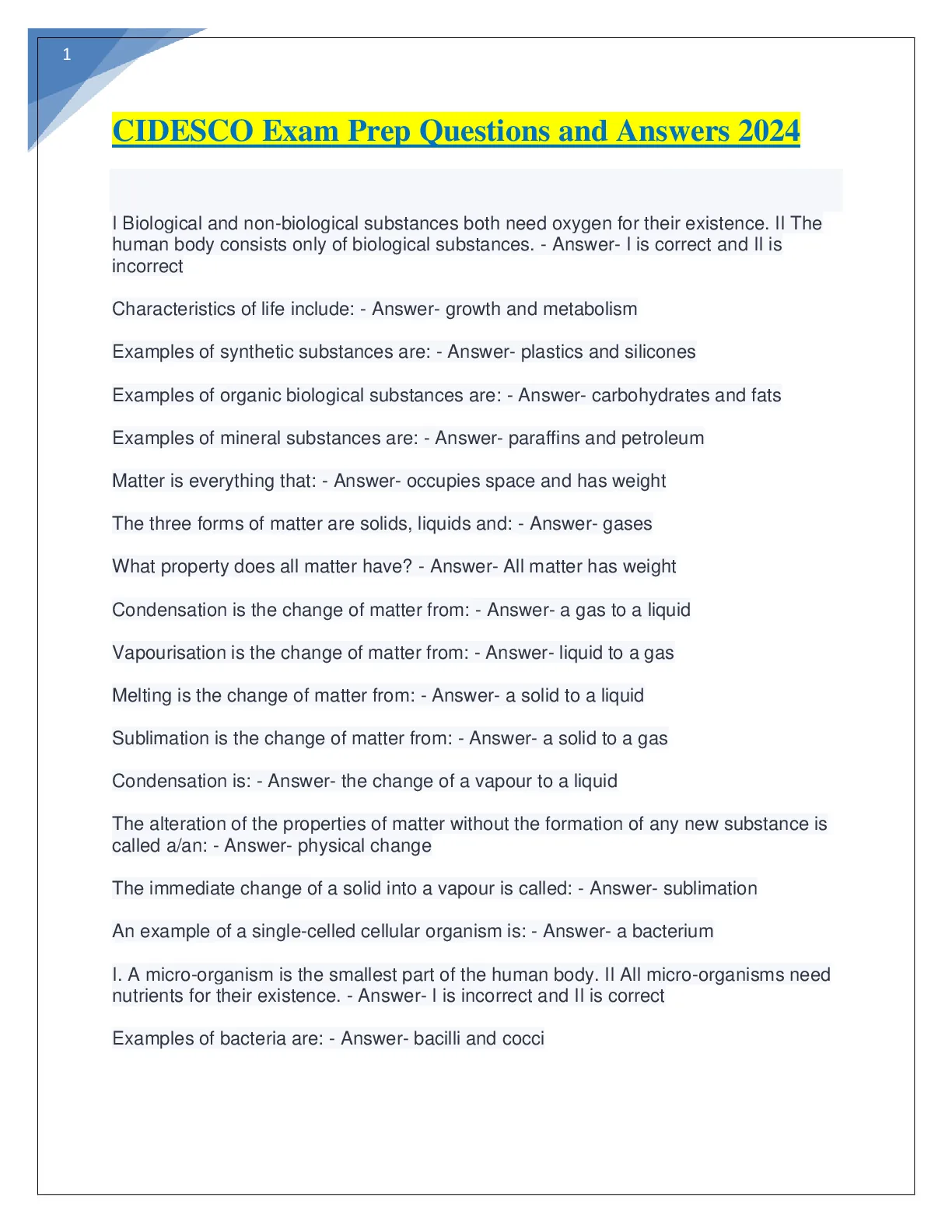 1

CIDESCO Exam Prep Questions and Answers 2024

I Biological and non-biological substances both need oxygen for their existence. II The human body consists only of biological substances. - Answer- I is correct and II is incorrect

Characteristics of life include: - Answer- growth and metabolism

Examples of synthetic substances are: - Answer- plastics and silicones

Examples of organic biological substances are: - Answer- carbohydrates and fats

Examples of mineral substances are: - Answer- paraffins and petroleum

Matter is everything that: - Answer- occupies space and has weight

The three forms of matter are solids, liquids and: - Answer- gases

What property does all matter have? - Answer- All matter has weight

Condensation is the change of matter from: - Answer- a gas to a liquid

Vapourisation is the change of matter from: - Answer- liquid to a gas

Melting is the change of matter from: - Answer- a solid to a liquid

Sublimation is the change of matter from: - Answer- a solid to a gas

Condensation is: - Answer- the change of a vapour to a liquid

The alteration of the properties of matter without the formation of any new substance is called a/an: - Answer- physical change

The immediate change of a solid into a vapour is called: - Answer- sublimation

An example of a single-celled cellular organism is: - Answer- a bacterium

I. A micro-organism is the smallest part of the human body. II All micro-organisms need nutrients for their existence. - Answer- I is incorrect and II is correct

Examples of bacteria are: - Answer- bacilli and cocci